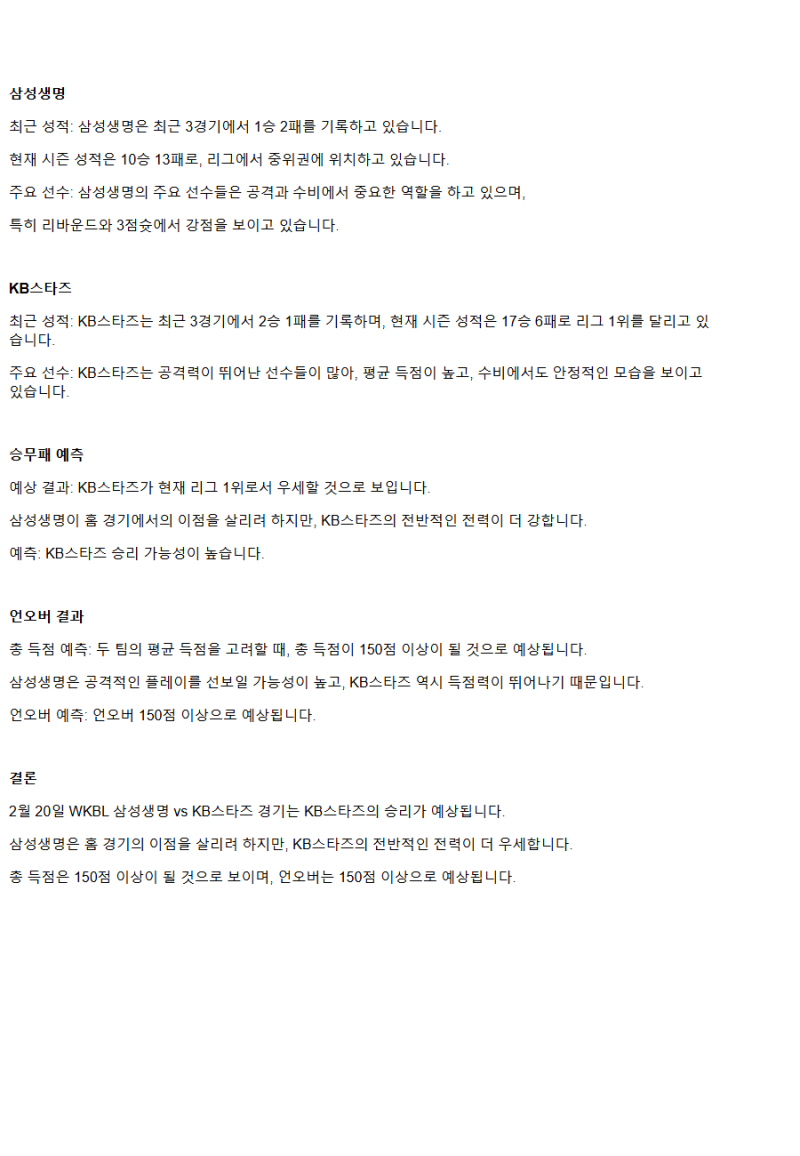 삼성생명

최근 성적: 삼성생명은 최근 3경기에서 1승 2패를 기록하고 있습니다.

현재 시즌 성적은 10승 13패로, 리그에서 중위권에 위치하고 있습니다.

주요 선수: 삼성생명의 주요 선수들은 공격과 수비에서 중요한 역할을 하고 있으며,

특히 리바운드와 3점슛에서 강점을 보이고 있습니다.

KB스타즈

최근 성적: KB스타즈는 최근 3경기에서 2승 1패를 기록하며, 현재 시즌 성적은 17승 6패로 리그 1위를 달리고 있습니다.

주요 선수: KB스타즈는 공격력이 뛰어난 선수들이 많아, 평균 득점이 높고, 수비에서도 안정적인 모습을 보이고 있습니다.

승무패 예측

예상 결과: KB스타즈가 현재 리그 1위로서 우세할 것으로 보입니다.

삼성생명이 홈 경기에서의 이점을 살리려 하지만, KB스타즈의 전반적인 전력이 더 강합니다.

예측: KB스타즈 승리 가능성이 높습니다.

언오버 결과

총 득점 예측: 두 팀의 평균 득점을 고려할 때, 총 득점이 150점 이상이 될 것으로 예상됩니다.

삼성생명은 공격적인 플레이를 선보일 가능성이 높고, KB스타즈 역시 득점력이 뛰어나기 때문입니다.

언오버 예측: 언오버 150점 이상으로 예상됩니다.

결론

2월 20일 WKBL 삼성생명 vs KB스타즈 경기는 KB스타즈의 승리가 예상됩니다.

삼성생명은 홈 경기의 이점을 살리려 하지만, KB스타즈의 전반적인 전력이 더 우세합니다.

총 득점은 150점 이상이 될 것으로 보이며, 언오버는 150점 이상으로 예상됩니다.